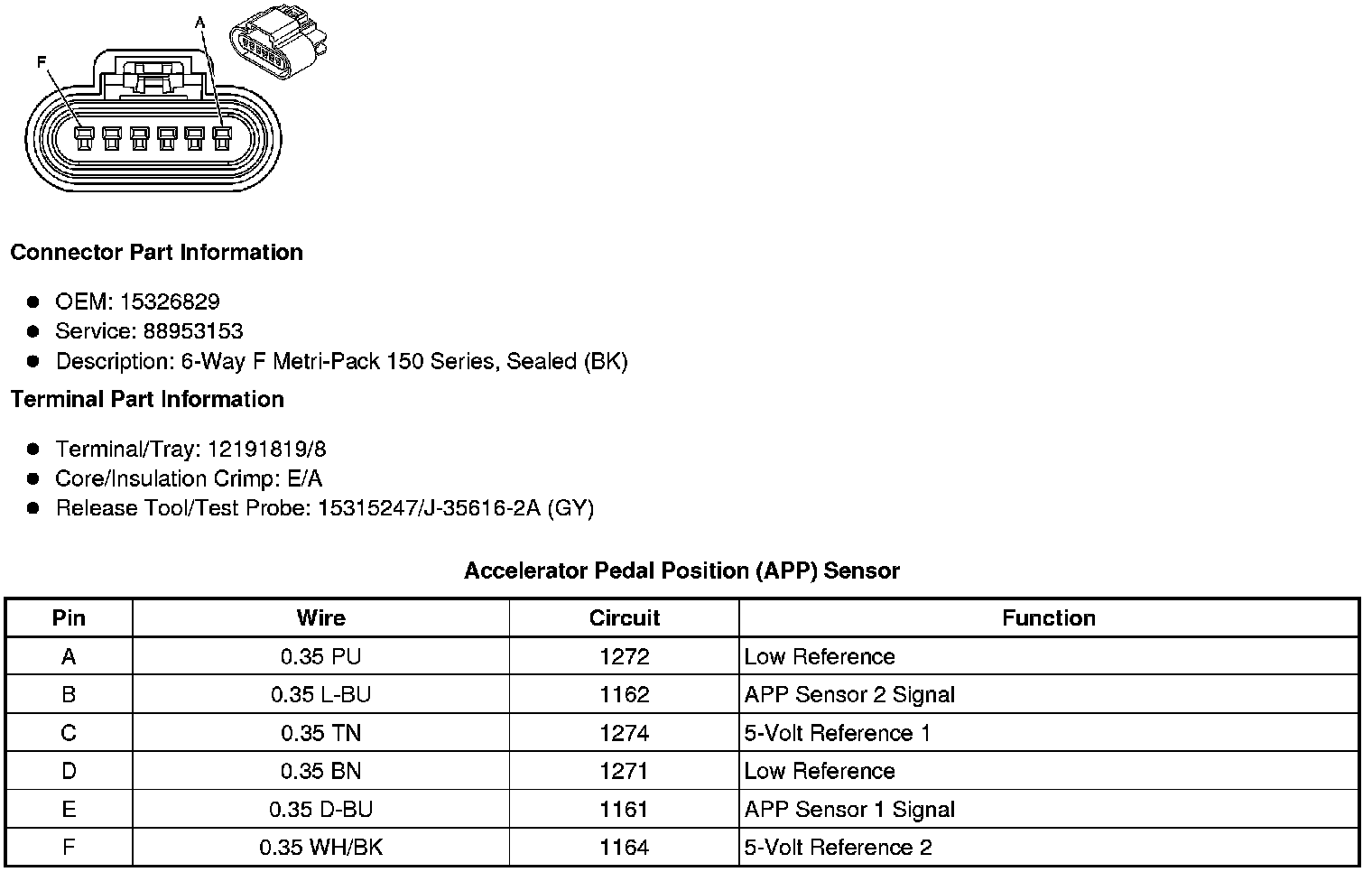 A
F

Connector Part Information

- OEM: 15326829
- Service: 88953153
- Description: 6-Way F Metri-Pack 150 Series, Sealed (BK)

Terminal Part Information

- Terminal/Tray: 12191819/8
- Core/Insulation Crimp: E/A
- Release Tool/Test Probe: 15315247/J-35616-2A (GY)

Accelerator Pedal Position (APP) Sensor

| Pin | Wire | Circuit | Function |
|---|---|---|---|
| A | 0.35 PU | 1272 | Low Reference |
| B | 0.35 L-BU | 1162 | APP Sensor 2 Signal |
| C | 0.35 TN | 1274 | 5-Volt Reference 1 |
| D | 0.35 BN | 1271 | Low Reference |
| E | 0.35 D-BU | 1161 | APP Sensor 1 Signal |
| F | 0.35 WH/BK | 1164 | 5-Volt Reference 2 |